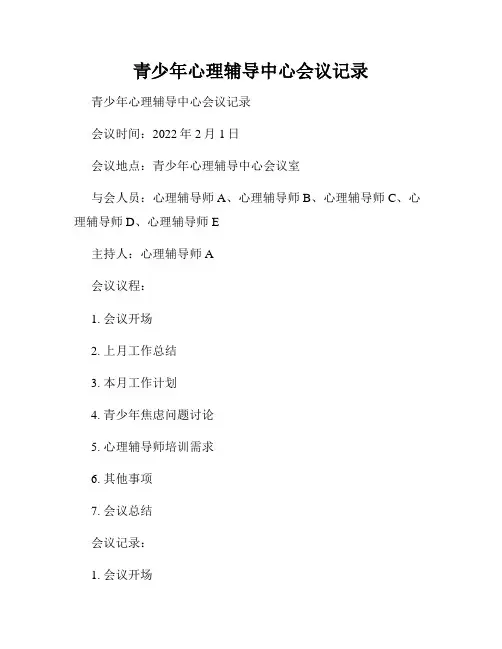 青少年心理辅导中心会议记录

青少年心理辅导中心会议记录

会议时间：2022 年 2 月 1 日

会议地点：青少年心理辅导中心会议室

与会人员：心理辅导师 A、心理辅导师 B、心理辅导师 C、心理辅导师 D、心理辅导师 E

主持人：心理辅导师 A

会议议程：

1. 会议开场

2. 上月工作总结

3. 本月工作计划

4. 青少年焦虑问题讨论

5. 心理辅导师培训需求

6. 其他事项

7. 会议总结

会议记录：

1. 会议开场